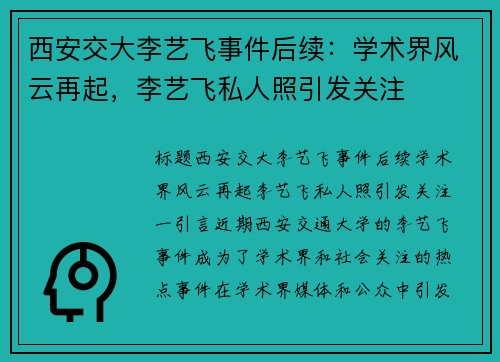 西安交大李艺飞事件后续：学术界风云再起，李艺飞私人照引发关注

标题西安交大李艺飞事件后续学术界风云再起李艺飞私人照引发关注一引言近期西安交通大学的李艺飞事件成为了学术界和社会关注的热点事件在学术界媒体和公众中引发